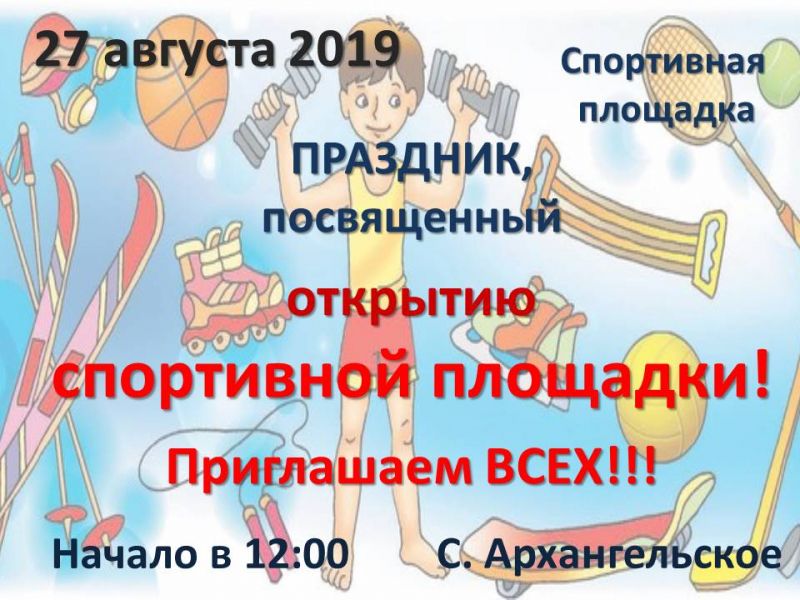 27 августа 2019

Спортивная площадка

ПРАЗДНИК, посвященный

открытию

спортивной площадки!

Приглашаем ВСЕХ!!!

Начало в 12:00

С. Архангельское